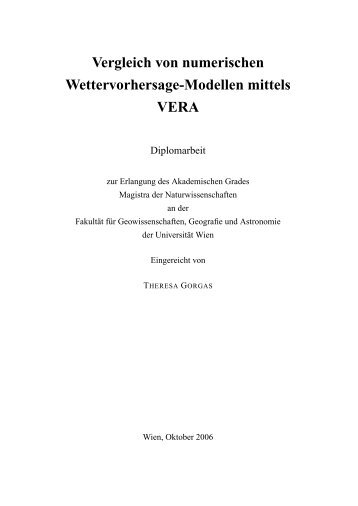 Vergleich von numerischen Wettervorhersage-Modellen mittels VERA

Diplomarbeit

zur Erlangung des Akademischen Grades
Magistra der Naturwissenschaften
an der
Fakultät für Geowissenschaften, Geografie und Astronomie
der Universität Wien

Eingereicht von

THERESA GORGAS

Wien, Oktober 2006